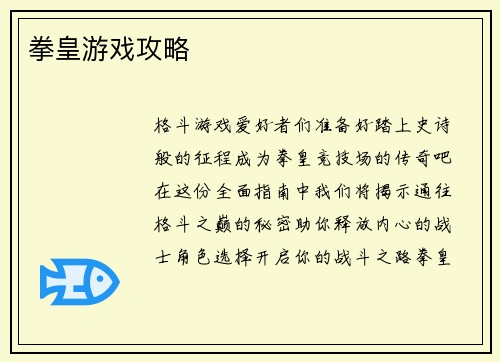 拳皇游戏攻略

格斗游戏爱好者们准备好踏上史诗般的征程成为拳皇竞技场的传奇吧在这份全面指南中我们将揭示通往格斗之巅的秘密助你释放内心的战士角色选择开启你的战斗之路拳皇